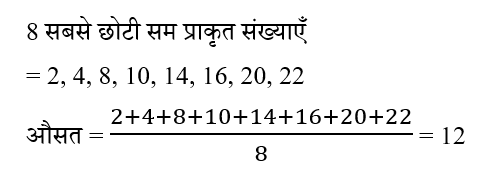 8 सबसे छोटी सम प्राकृत संख्याएँ

= 2, 4, 8, 10, 14, 16, 20, 22

औसत $= \frac{2+4+8+10+14+16+20+22}{8} = 12$